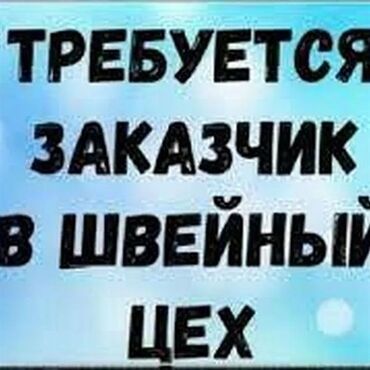 ТРЕБУЕТСЯ ЗАКАЗЧИК В ШВЕЙНЫЙ ЦЕХ